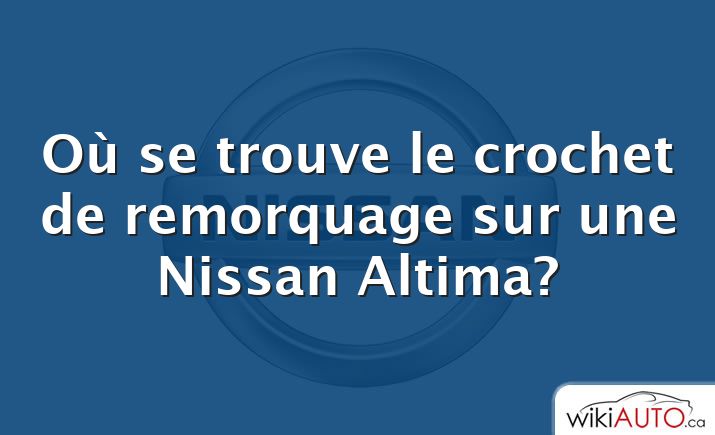 NISSAN

Où se trouve le crochet de remorquage sur une Nissan Altima?

wikiAUTO.ca